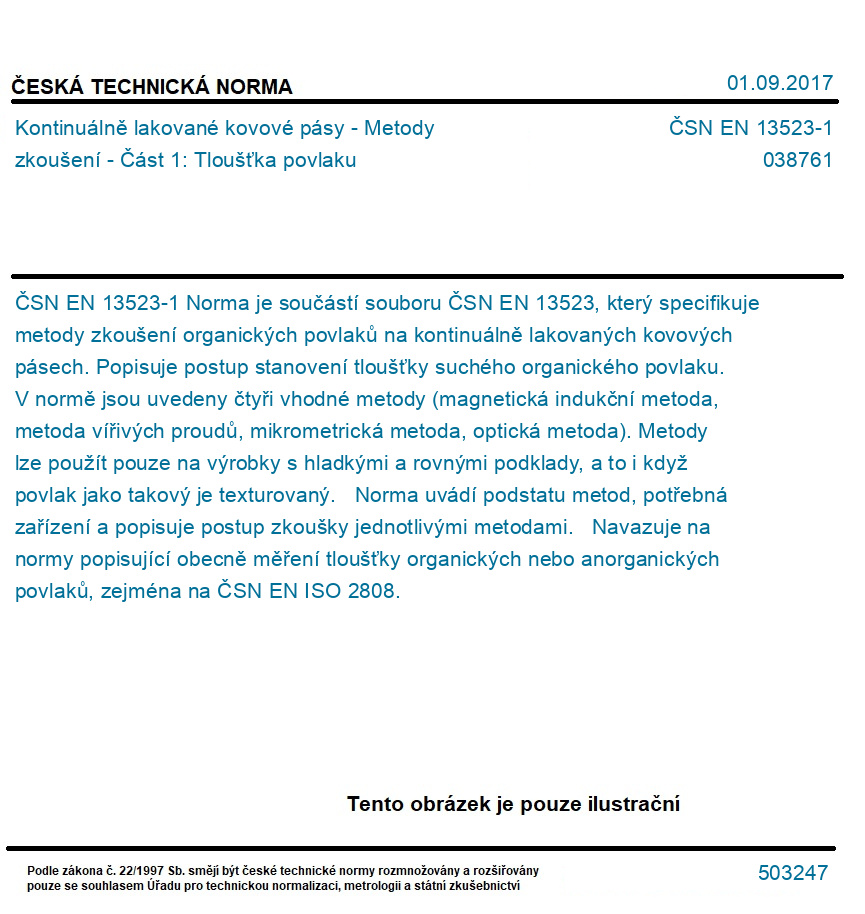 ČESKÁ TECHNICKÁ NORMA

01.09.2017

Kontinuálně lakované kovové pásy - Metody zkoušení - Část 1: Tloušťka povlaku

ČSN EN 13523-1
038761

ČSN EN 13523-1 Norma je součástí souboru ČSN EN 13523, který specifikuje metody zkoušení organických povlaků na kontinuálně lakovaných kovových pásech. Popisuje postup stanovení tloušťky suchého organického povlaku. V normě jsou uvedeny čtyři vhodné metody (magnetická indukční metoda, metoda vířivých proudů, mikrometrická metoda, optická metoda). Metody lze použít pouze na výrobky s hladkými a rovnými podklady, a to i když povlak jako takový je texturovaný. Norma uvádí podstatu metod, potřebná zařízení a popisuje postup zkoušky jednotlivými metodami. Navazuje na normy popisující obecně měření tloušťky organických nebo anorganických povlaků, zejména na ČSN EN ISO 2808.

Tento obrázek je pouze ilustrační

Podle zákona č. 22/1997 Sb. smějí být české technické normy rozmnožovány a rozšiřovány pouze se souhlasem Úřadu pro technickou normalizaci, metrologii a státní zkušebnictví

503247